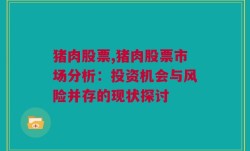 猪肉股票,猪肉股票市场分析：投资机会与风险并存的现状探讨